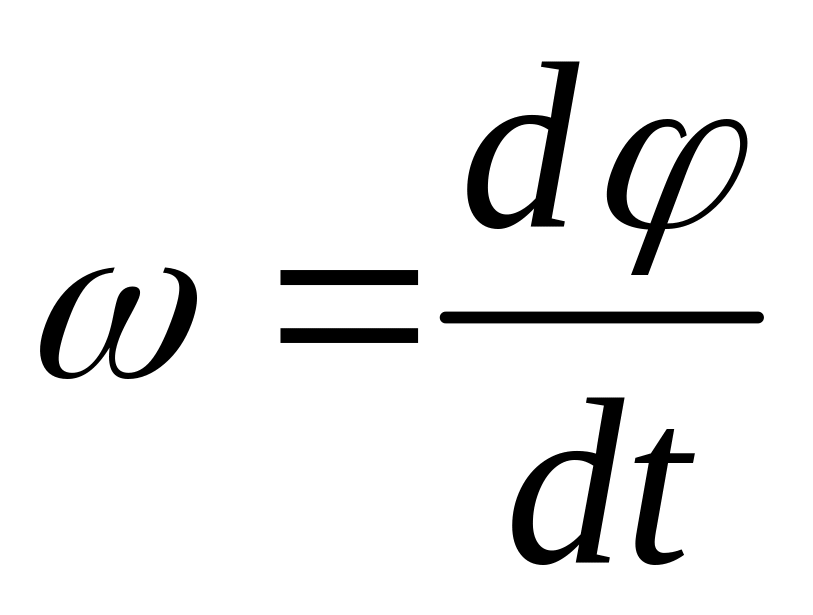 $\omega = \frac{d\varphi}{dt}$